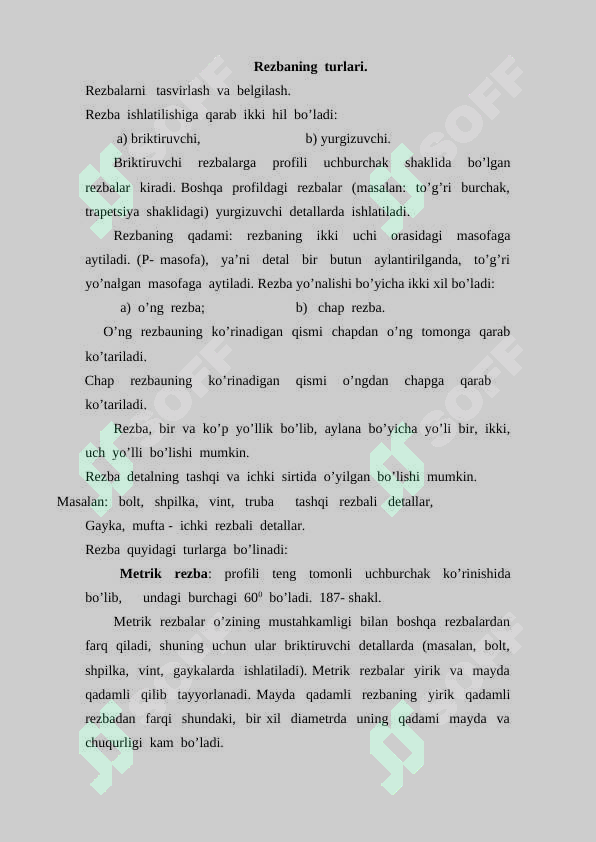 Rezbaning turlari.

Rezbalarni tasvirlash va belgilash.

Rezba ishlatilishiga qarab ikki hil bo’ladi:

a) briktiruvchi, b) yurgizuvchi.

Briktiruvchi rezbalarga profili uchburchak shaklida bo’lgan rezbalar kiradi. Boshqa profildagi rezbalar (masalan: to’g’ri burchak, trapetsiya shaklidagi) yurgizuvchi detallarda ishlatiladi.

Rezbaning qadami: rezbaning ikki uchi orasidagi masofaga aytiladi. (P- masofa), ya’ni detal bir butun aylantirilganda, to’g’ri yo’nalgan masofaga aytiladi. Rezba yo’nalishi bo’yicha ikki xil bo’ladi:

a) o’ng rezba; b) chap rezba.

O’ng rezbauning ko’rinadigan qismi chapdan o’ng tomonga qarab ko’tariladi.

Chap rezbauning ko’rinadigan qismi o’ngdan chapga qarab ko’tariladi.

Rezba, bir va ko’p yo’llik bo’lib, aylana bo’yicha yo’li bir, ikki, uch yo’lli bo’lishi mumkin.

Rezba detalning tashqi va ichki sirtida o’yilgan bo’lishi mumkin.

Masalan: bolt, shpilka, vint, truba tashqi rezbali detallar,

Gayka, mufta - ichki rezbali detallar.

Rezba quyidagi turlarga bo’linadi:

Metrik rezba: profili teng tomonli uchburchak ko’rinishida bo’lib, undagi burchagi $60^0$ bo’ladi. 187- shakl.

Metrik rezbalar o’zining mustahkamligi bilan boshqa rezbalardan farq qiladi, shuning uchun ular briktiruvchi detallarda (masalan, bolt, shpilka, vint, gaykalarda ishlatiladi). Metrik rezbalar yirik va mayda qadamli qilib tayyorlanadi. Mayda qadamli rezbaning yirik qadamli rezbadan farqi shundaki, bir xil diametrda uning qadami mayda va chuqurligi kam bo’ladi.